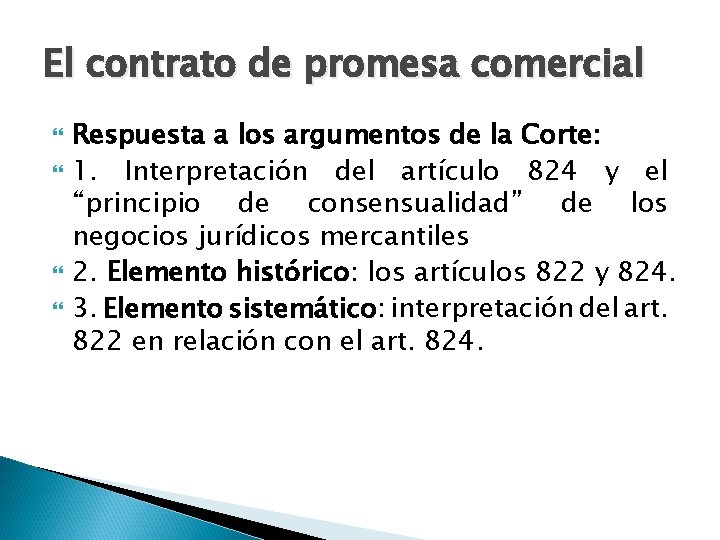 El contrato de promesa comercial

Respuesta a los argumentos de la Corte:

1. Interpretación del artículo 824 y el “principio de consensualidad” de los negocios jurídicos mercantiles

2. Elemento histórico: los artículos 822 y 824.

3. Elemento sistemático: interpretación del art. 822 en relación con el art. 824.